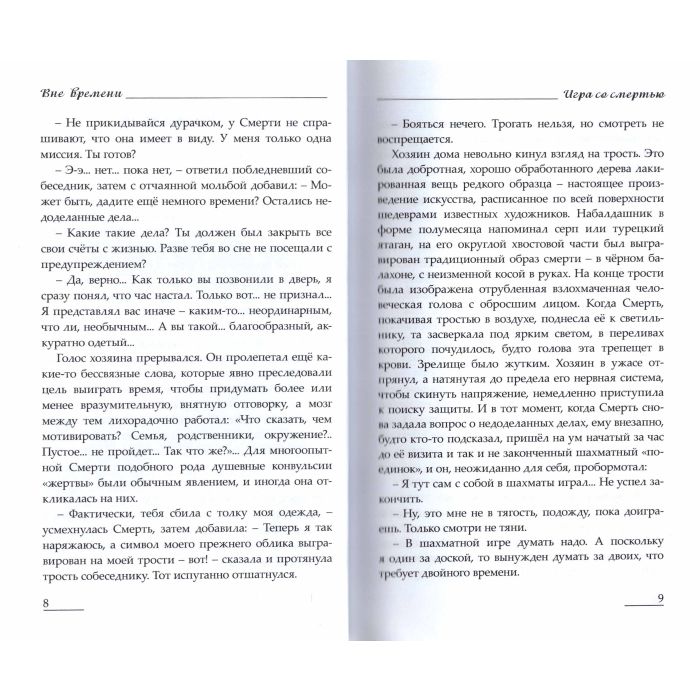 Вне времени

– Не прикидывайся дурачком, у Смерти не спрашивают, что она имеет в виду. У меня только одна миссия. Ты готов?

– Э-э... нет... пока нет, – ответил побледневший собеседник, затем с отчаянной мольбой добавил: – Может быть, дадите ещё немного времени? Остались недоделанные дела...

– Какие такие дела? Ты должен был закрыть все свои счёты с жизнью. Разве тебя во сне не посещали с предупреждением?

– Да, верно... Как только вы позвонили в дверь, я сразу понял, что час настал. Только вот... не признал... Я представлял вас иначе – каким-то... неординарным, что ли, необычным... А вы такой... благообразный, аккуратно одетый...

Голос хозяина прерывался. Он пролепетал ещё какие-то бессвязные слова, которые явно преследовали цель выиграть время, чтобы придумать более или менее вразумительную, внятную отговорку, а мозг между тем лихорадочно работал: «Что сказать, чем мотивировать? Семья, родственники, окружение?.. Пустое... не пройдет... Так что же?»... Для многоопытной Смерти подобного рода душевные конвульсии «жертвы» были обычным явлением, и иногда она откликалась на них.

– Фактически, тебя сбила с толку моя одежда, – усмехнулась Смерть, затем добавила: – Теперь я так наряжаюсь, а символ моего прежнего облика выгравирован на моей трости – вот! – сказала и протянула трость собеседнику. Тот испуганно отшатнулся.

8

Игра со смертью

– Бояться нечего. Трогать нельзя, но смотреть не воспрещается.

Хозяин дома невольно кинул взгляд на трость. Это была добротная, хорошо обработанного дерева лакированная вещь редкого образца – настоящее произведение искусства, расписанное по всей поверхности шедеврами известных художников. Набалдашник в форме полумесяца напоминал серп или турецкий ятаган, на его округлой хвостовой части был выгравирован традиционный образ смерти – в чёрном балахоне, с неизменной косой в руках. На конце трости была изображена отрубленная взлохмаченная человеческая голова с обросшим лицом. Когда Смерть, покачивая тростью в воздухе, поднесла её к светильнику, та засверкала под ярким светом, в переливах которого почудилось, будто голова эта трепещет в крови. Зрелище было жутким. Хозяин в ужасе отпрянул, а натянутая до предела его нервная система, чтобы скинуть напряжение, немедленно приступила к поиску защиты. И в тот момент, когда Смерть снова задала вопрос о недоделанных делах, ему внезапно, будто кто-то подсказал, пришёл на ум начатый за час до её визита и так и не законченный шахматный «поединок», и он, неожиданно для себя, пробормотал:

– Я тут сам с собой в шахматы играл... Не успел закончить.

– Ну, это мне не в тягость, подожду, пока доиграешь. Только смотри не тяни.

– В шахматной игре думать надо. А поскольку я один за доской, то вынужден думать за двоих, что требует двойного времени.

9